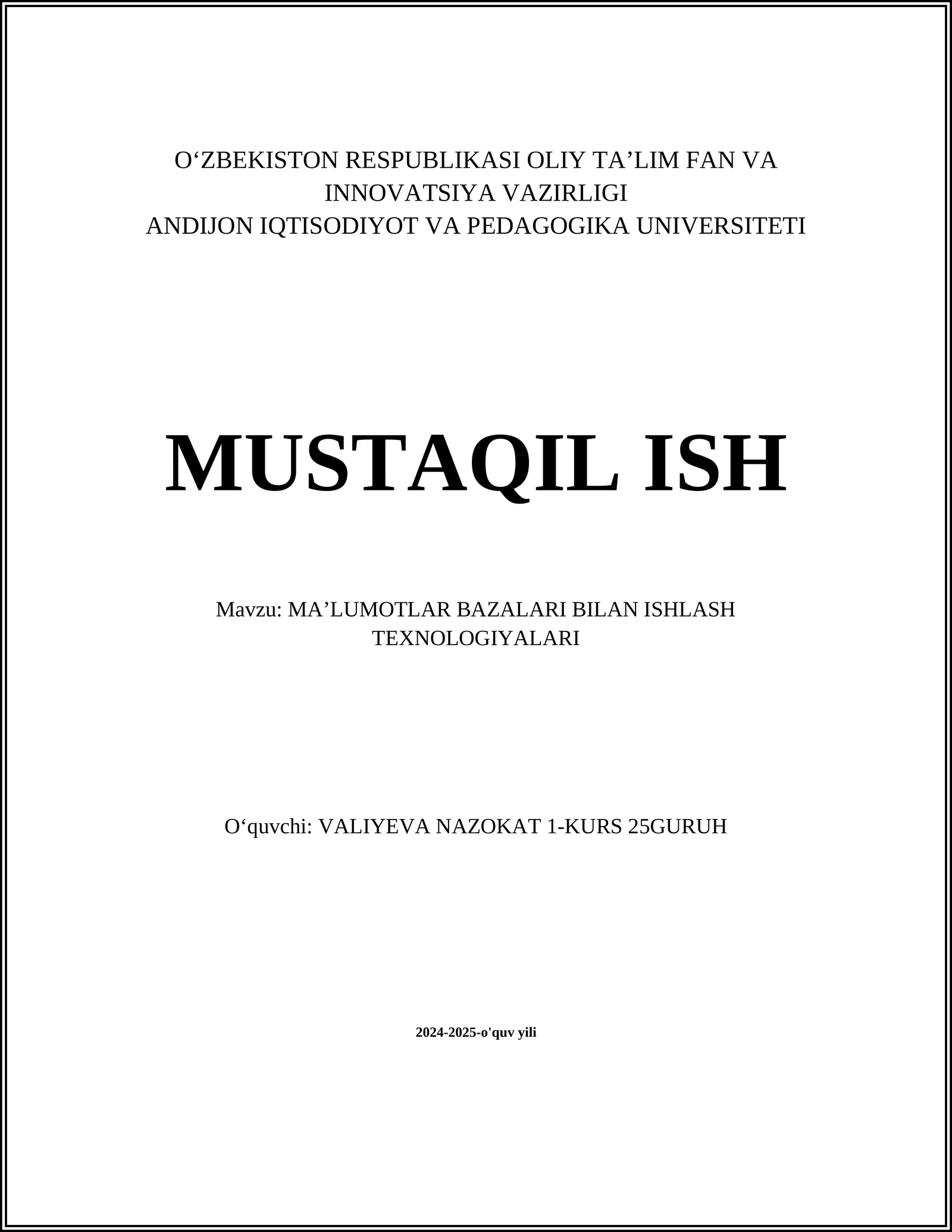 O‘ZBEKISTON RESPUBLIKASI OLIY TA’LIM FAN VA INNOVATSIYA VAZIRLIGI
ANDIJON IQTISODIYOT VA PEDAGOGIKA UNIVERSITETI

MUSTAQIL ISH

Mavzu: MA’LUMOTLAR BAZALARI BILAN ISHLASH TEXNOLOGIYALARI

O‘quvchi: VALIYEVA NAZOKAT 1-KURS 25GURUH

2024-2025-o'quv yili